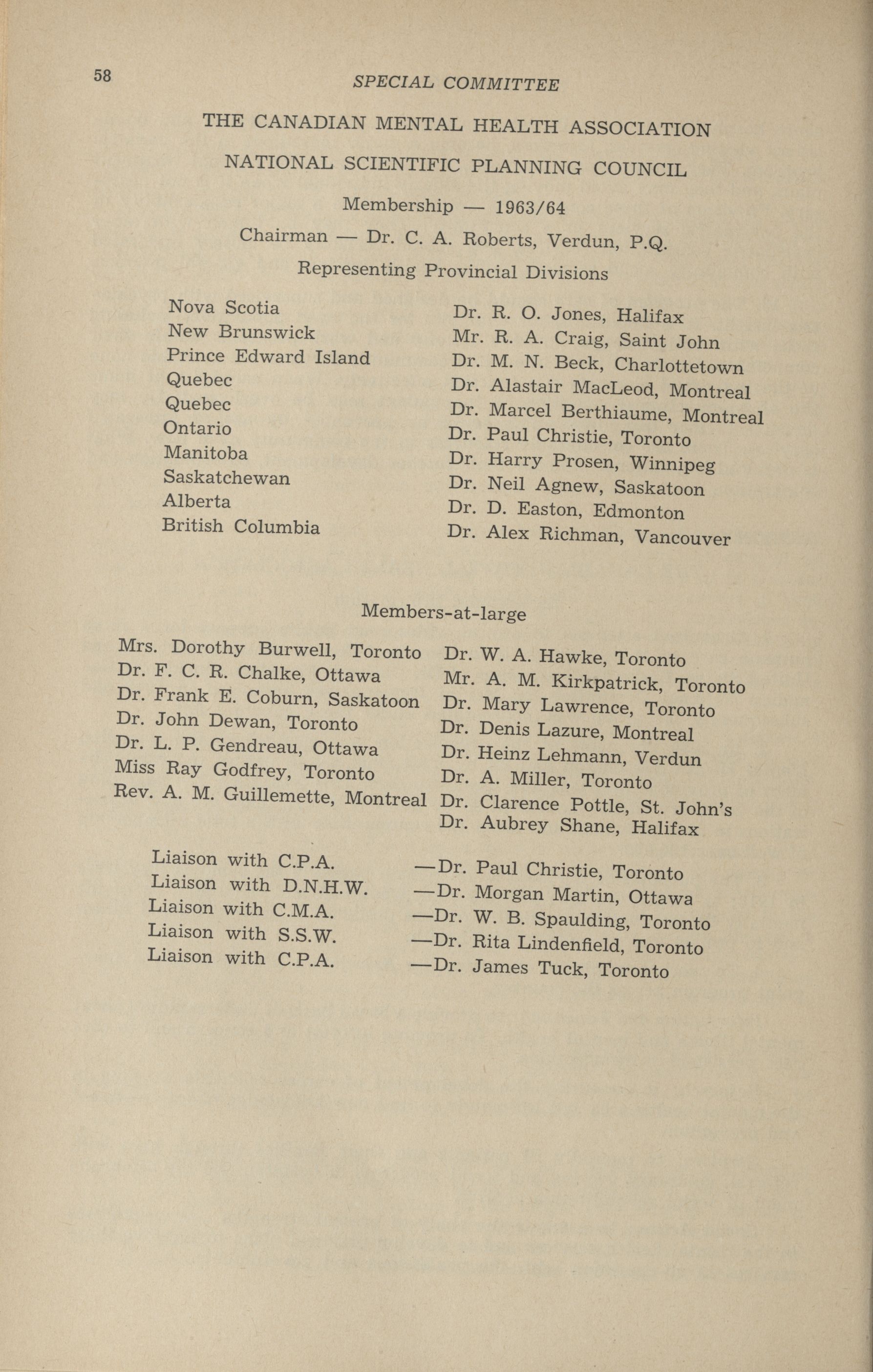 58 SPECIAL COMMITTEE

THE CANADIAN MENTAL HEALTH ASSOCIATION

NATIONAL SCIENTIFIC PLANNING COUNCIL

Membership — 1963/64

Chairman — Dr. C. A. Roberts, Verdun, P.Q.

Representing Provincial Divisions

| | |
|---|---|
| Nova Scotia | Dr. R. O. Jones, Halifax |
| New Brunswick | Mr. R. A. Craig, Saint John |
| Prince Edward Island | Dr. M. N. Beck, Charlottetown |
| Quebec | Dr. Alastair MacLeod, Montreal |
| Quebec | Dr. Marcel Berthiaume, Montreal |
| Ontario | Dr. Paul Christie, Toronto |
| Manitoba | Dr. Harry Prosen, Winnipeg |
| Saskatchewan | Dr. Neil Agnew, Saskatoon |
| Alberta | Dr. D. Easton, Edmonton |
| British Columbia | Dr. Alex Richman, Vancouver |

Members-at-large

Mrs. Dorothy Burwell, Toronto
Dr. F. C. R. Chalke, Ottawa
Dr. Frank E. Coburn, Saskatoon
Dr. John Dewan, Toronto
Dr. L. P. Gendreau, Ottawa
Miss Ray Godfrey, Toronto
Rev. A. M. Guillemette, Montreal

Dr. W. A. Hawke, Toronto
Mr. A. M. Kirkpatrick, Toronto
Dr. Mary Lawrence, Toronto
Dr. Denis Lazure, Montreal
Dr. Heinz Lehmann, Verdun
Dr. A. Miller, Toronto
Dr. Clarence Pottle, St. John's
Dr. Aubrey Shane, Halifax

| | |
|---|---|
| Liaison with C.P.A. | —Dr. Paul Christie, Toronto |
| Liaison with D.N.H.W. | —Dr. Morgan Martin, Ottawa |
| Liaison with C.M.A. | —Dr. W. B. Spaulding, Toronto |
| Liaison with S.S.W. | —Dr. Rita Lindenfield, Toronto |
| Liaison with C.P.A. | —Dr. James Tuck, Toronto |